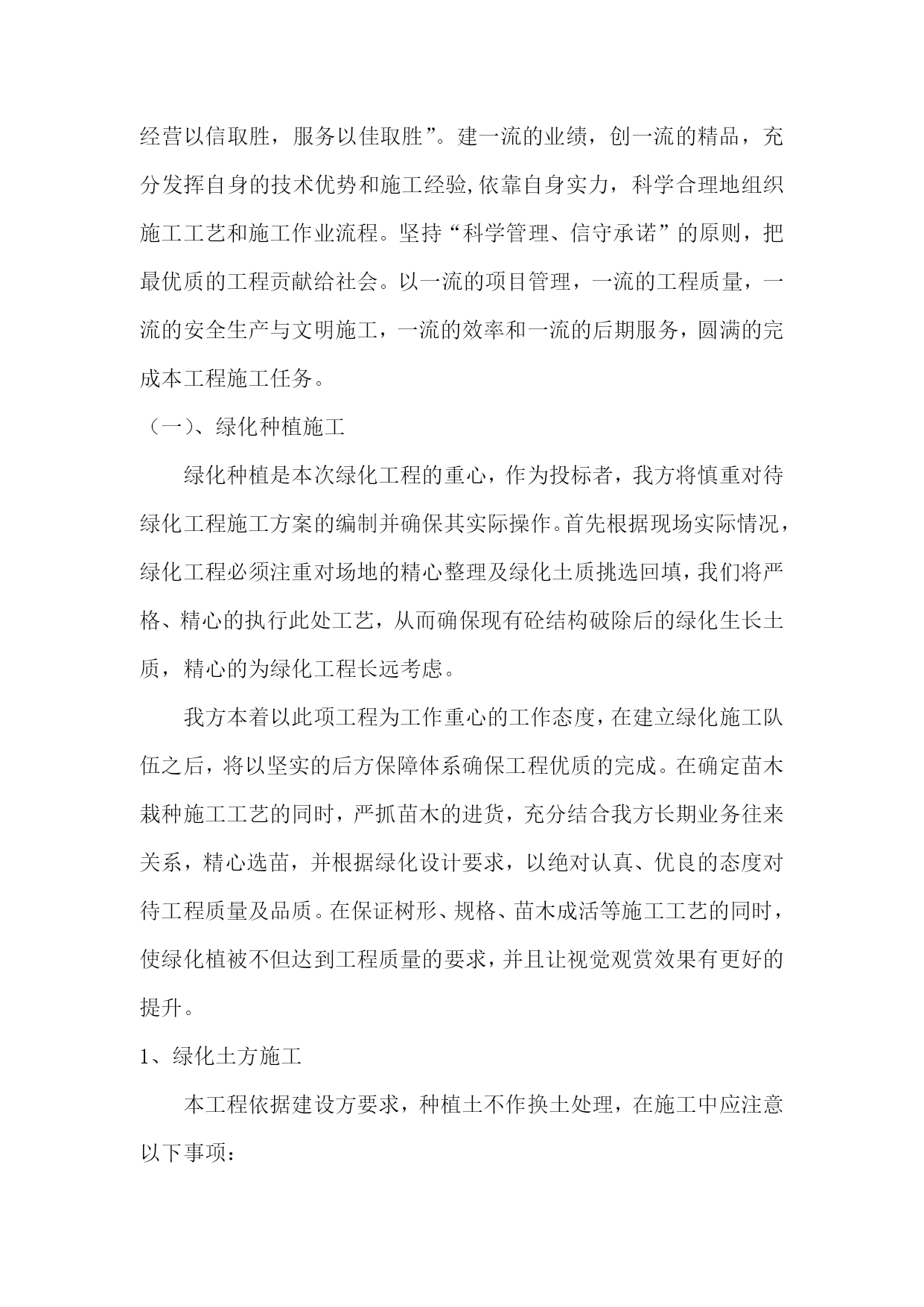 经营以信取胜，服务以佳取胜”。建一流的业绩，创一流的精品，充分发挥自身的技术优势和施工经验,依靠自身实力，科学合理地组织施工工艺和施工作业流程。坚持“科学管理、信守承诺”的原则，把最优质的工程贡献给社会。以一流的项目管理，一流的工程质量，一流的安全生产与文明施工，一流的效率和一流的后期服务，圆满的完成本工程施工任务。

（一）、绿化种植施工

绿化种植是本次绿化工程的重心，作为投标者，我方将慎重对待绿化工程施工方案的编制并确保其实际操作。首先根据现场实际情况，绿化工程必须注重对场地的精心整理及绿化土质挑选回填，我们将严格、精心的执行此处工艺，从而确保现有砼结构破除后的绿化生长土质，精心的为绿化工程长远考虑。

我方本着以此项工程为工作重心的工作态度，在建立绿化施工队伍之后，将以坚实的后方保障体系确保工程优质的完成。在确定苗木栽种施工工艺的同时，严抓苗木的进货，充分结合我方长期业务往来关系，精心选苗，并根据绿化设计要求，以绝对认真、优良的态度对待工程质量及品质。在保证树形、规格、苗木成活等施工工艺的同时，使绿化植被不但达到工程质量的要求，并且让视觉观赏效果有更好的提升。

1、绿化土方施工

本工程依据建设方要求，种植土不作换土处理，在施工中应注意以下事项：